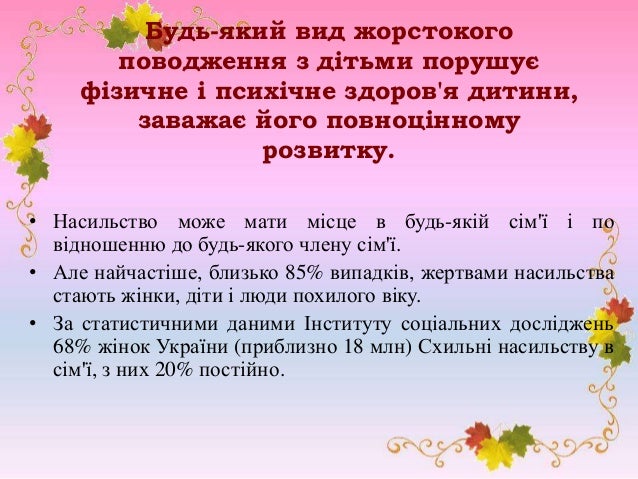 Будь-який вид жорстокого поводження з дітьми порушує фізичне і психічне здоров'я дитини, заважає його повноцінному розвитку.

• Насильство може мати місце в будь-якій сім'ї і по відношенню до будь-якого члену сім'ї.
• Але найчастіше, близько 85% випадків, жертвами насильства стають жінки, діти і люди похилого віку.
• За статистичними даними Інституту соціальних досліджень 68% жінок України (приблизно 18 млн) Схильні насильству в сім'ї, з них 20% постійно.